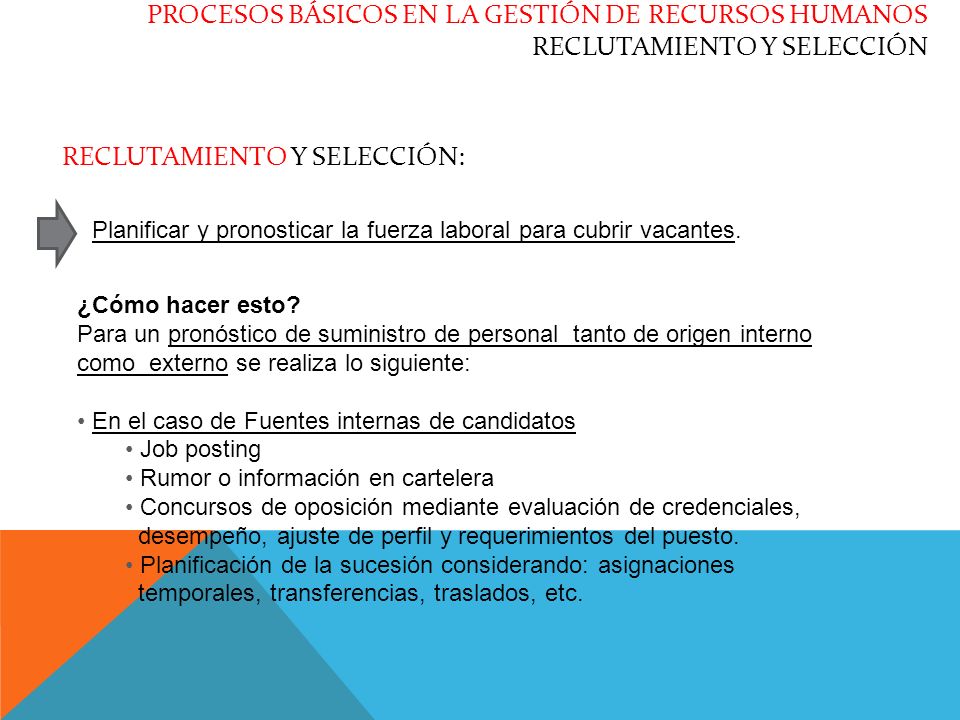 PROCESOS BÁSICOS EN LA GESTIÓN DE RECURSOS HUMANOS
RECLUTAMIENTO Y SELECCIÓN

RECLUTAMIENTO Y SELECCIÓN:

Planificar y pronosticar la fuerza laboral para cubrir vacantes.

¿Cómo hacer esto?
Para un pronóstico de suministro de personal tanto de origen interno como externo se realiza lo siguiente:

• En el caso de Fuentes internas de candidatos
• Job posting
• Rumor o información en cartelera
• Concursos de oposición mediante evaluación de credenciales, desempeño, ajuste de perfil y requerimientos del puesto.
• Planificación de la sucesión considerando: asignaciones temporales, transferencias, traslados, etc.